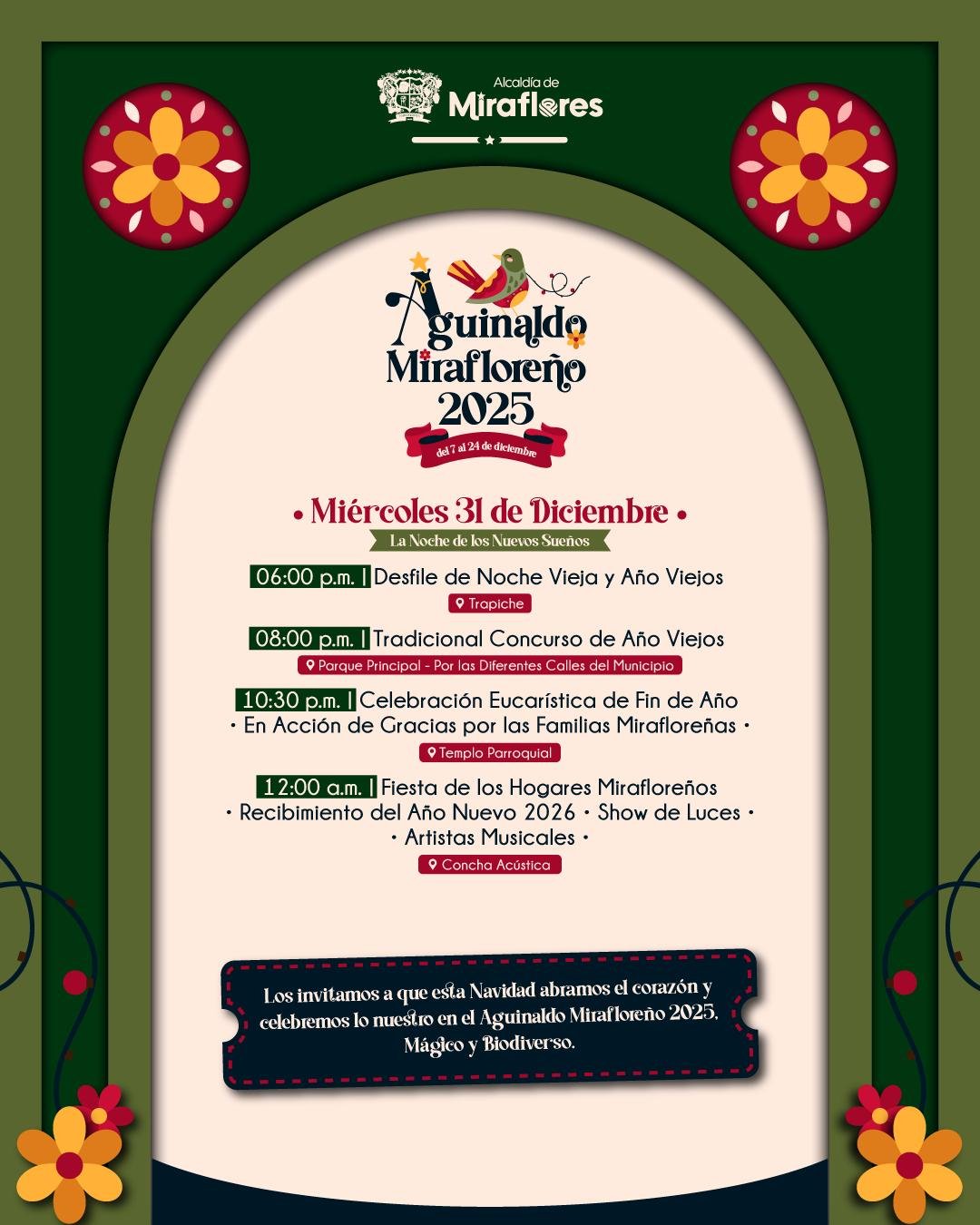 Alcaldía de
Miraflores

Aguinaldo
Mirafloreño
2025

del 7 al 24 de diciembre

• Miércoles 31 de Diciembre •

La Noche de los Nuevos Sueños

06:00 p.m. | Desfile de Noche Vieja y Año Viejos

Trapiche

08:00 p.m. | Tradicional Concurso de Año Viejos

Parque Principal - Por las Diferentes Calles del Municipio

10:30 p.m. | Celebración Eucarística de Fin de Año
• En Acción de Gracias por las Familias Mirafloreñas •

Templo Parroquial

12:00 a.m. | Fiesta de los Hogares Mirafloreños
• Recibimiento del Año Nuevo 2026 • Show de Luces •
• Artistas Musicales •

Concha Acústica

Los invitamos a que esta Navidad abramos el corazón y celebremos lo nuestro en el Aguinaldo Mirafloreño 2025, Mágico y Biodiverso.